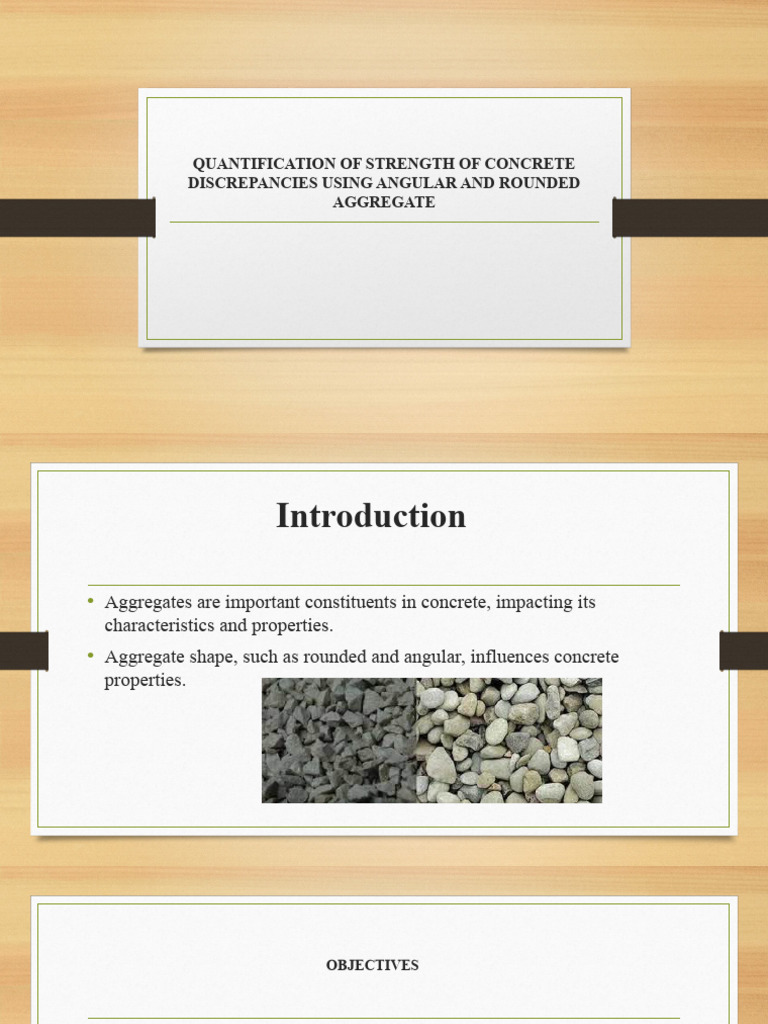 QUANTIFICATION OF STRENGTH OF CONCRETE DISCREPANCIES USING ANGULAR AND ROUNDED AGGREGATE

Introduction

• Aggregates are important constituents in concrete, impacting its characteristics and properties.

• Aggregate shape, such as rounded and angular, influences concrete properties.

OBJECTIVES